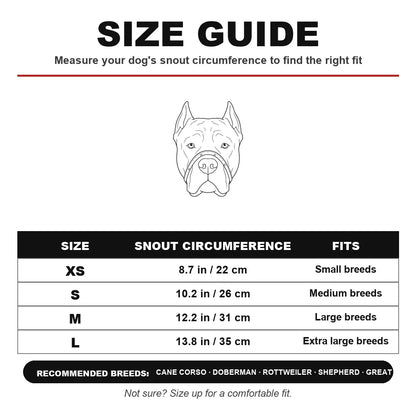 SIZE GUIDE

Measure your dog's snout circumference to find the right fit

| SIZE | SNOUT CIRCUMFERENCE | FITS |
|---|---|---|
| XS | 8.7 in / 22 cm | Small breeds |
| S | 10.2 in / 26 cm | Medium breeds |
| M | 12.2 in / 31 cm | Large breeds |
| L | 13.8 in / 35 cm | Extra large breeds |

RECOMMENDED BREEDS: CANE CORSO · DOBERMAN · ROTTWEILER · SHEPHERD · GREAT

Not sure? Size up for a comfortable fit.